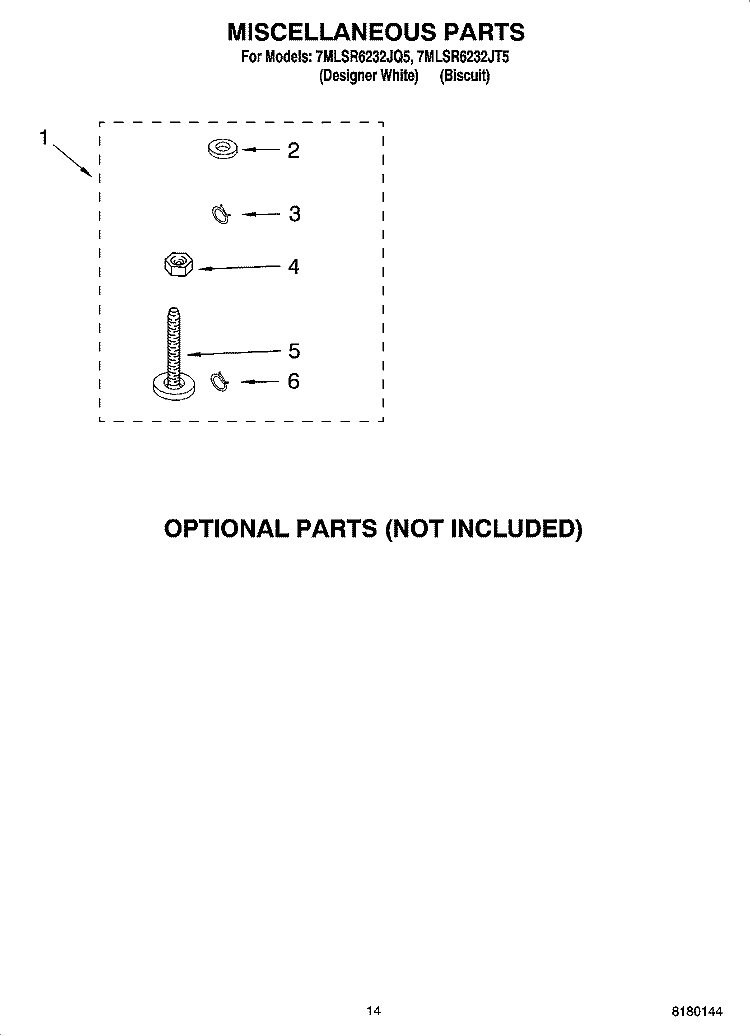 MISCELLANEOUS PARTS
For Models: 7MLSR6232JQ5, 7MLSR6232JT5
(Designer White) (Biscuit)

1
2
3
4
5
6

OPTIONAL PARTS (NOT INCLUDED)

14

8180144